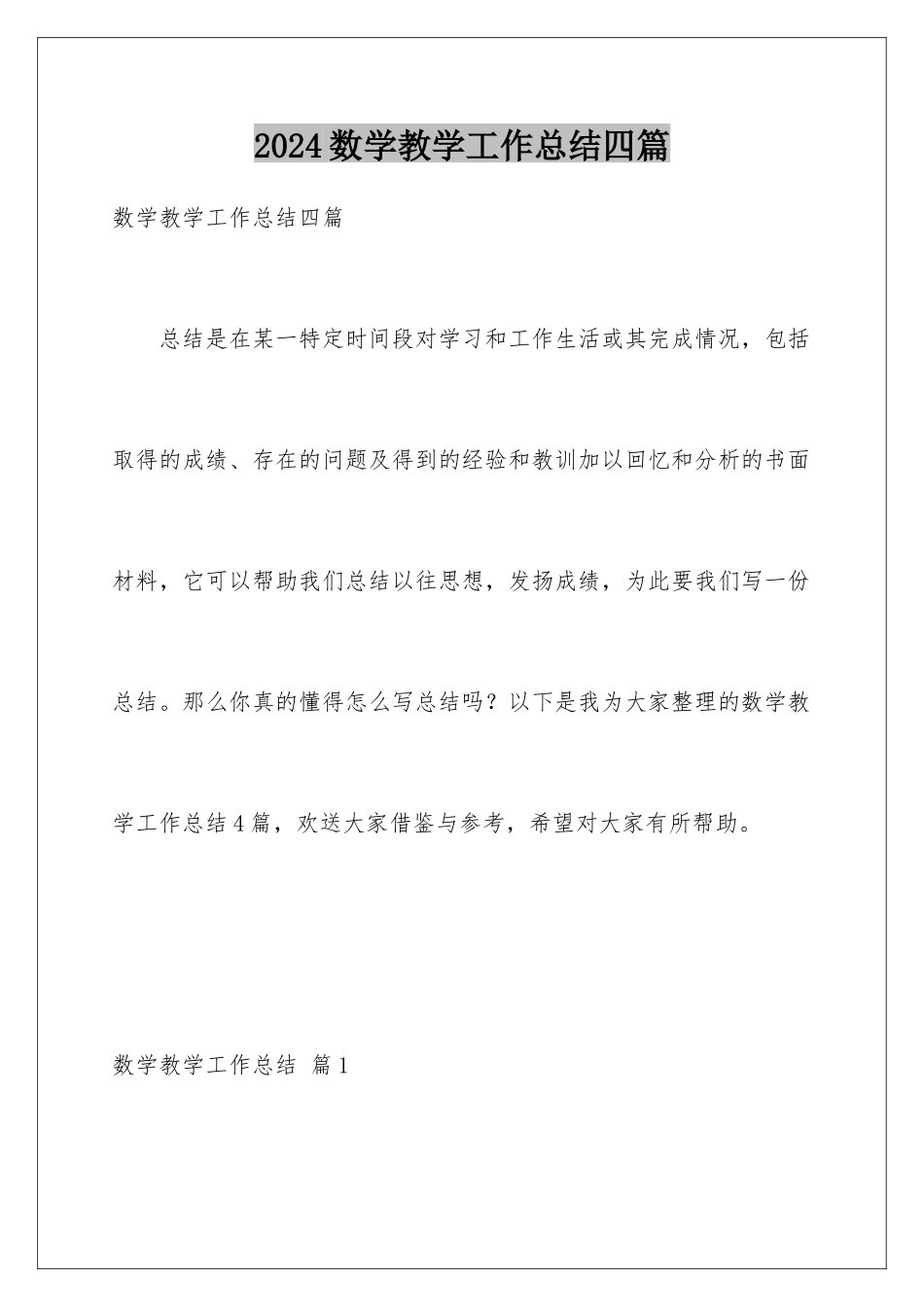 2024数学教学工作总结四篇

数学教学工作总结四篇

总结是在某一特定时间段对学习和工作生活或其完成情况，包括取得的成绩、存在的问题及得到的经验和教训加以回忆和分析的书面材料，它可以帮助我们总结以往思想，发扬成绩，为此要我们写一份总结。那么你真的懂得怎么写总结吗？以下是我为大家整理的数学教学工作总结4篇，欢送大家借鉴与参考，希望对大家有所帮助。

数学教学工作总结 篇1